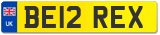 UK
BE12 REX